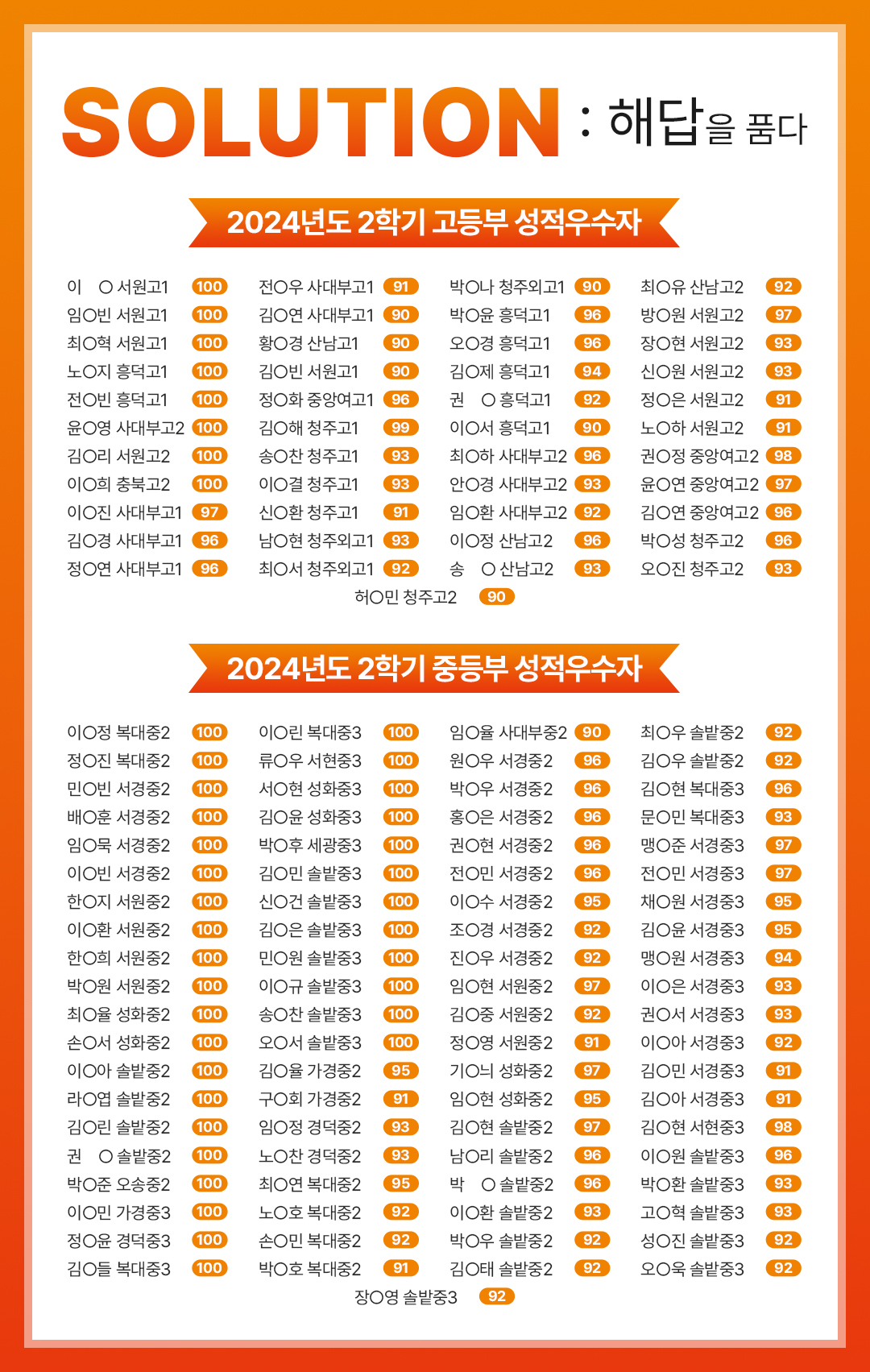 SOLUTION : 해답을 품다

2024년도 2학기 고등부 성적우수자

이 ○ 서원고1 100
임○빈 서원고1 100
최○혁 서원고1 100
노○지 흥덕고1 100
전○빈 흥덕고1 100
윤○영 사대부고2 100
김○리 서원고2 100
이○희 충북고2 100
이○진 사대부고1 97
김○경 사대부고1 96
정○연 사대부고1 96

전○우 사대부고1 91
김○연 사대부고1 90
황○경 산남고1 90
김○빈 서원고1 90
정○화 중앙여고1 96
김○해 청주고1 99
송○찬 청주고1 93
이○결 청주고1 93
신○환 청주고1 91
남○현 청주외고1 93
최○서 청주외고1 92

박○나 청주외고1 90
박○윤 흥덕고1 96
오○경 흥덕고1 96
김○제 흥덕고1 94
권 ○ 흥덕고1 92
이○서 흥덕고1 90
최○하 사대부고2 96
안○경 사대부고2 93
임○환 사대부고2 92
이○정 산남고2 96
송 ○ 산남고2 93

최○유 산남고2 92
방○원 서원고2 97
장○현 서원고2 93
신○원 서원고2 93
정○은 서원고2 91
노○하 서원고2 91
권○정 중앙여고2 98
윤○연 중앙여고2 97
김○연 중앙여고2 96
박○성 청주고2 96
오○진 청주고2 93

허○민 청주고2 90

2024년도 2학기 중등부 성적우수자

이○정 복대중2 100
정○진 복대중2 100
민○빈 서경중2 100
배○훈 서경중2 100
임○묵 서경중2 100
이○빈 서경중2 100
한○지 서원중2 100
이○환 서원중2 100
한○희 서원중2 100
박○원 서원중2 100
최○율 성화중2 100
손○서 성화중2 100
이○아 솔밭중2 100
라○엽 솔밭중2 100
김○린 솔밭중2 100
권 ○ 솔밭중2 100
박○준 오송중2 100
이○민 가경중3 100
정○윤 경덕중3 100
김○들 복대중3 100

이○린 복대중3 100
류○우 서현중3 100
서○현 성화중3 100
김○윤 성화중3 100
박○후 세광중3 100
김○민 솔밭중3 100
신○건 솔밭중3 100
김○은 솔밭중3 100
민○원 솔밭중3 100
이○규 솔밭중3 100
송○찬 솔밭중3 100
오○서 솔밭중3 100
김○율 가경중2 95
구○회 가경중2 91
임○정 경덕중2 93
노○찬 경덕중2 93
최○연 복대중2 95
노○호 복대중2 92
손○민 복대중2 92
박○호 복대중2 91

임○율 사대부중2 90
원○우 서경중2 96
박○우 서경중2 96
홍○은 서경중2 96
권○현 서경중2 96
전○민 서경중2 96
이○수 서경중2 95
조○경 서경중2 92
진○우 서경중2 92
임○현 서원중2 97
김○중 서원중2 92
정○영 서원중2 91
기○늬 성화중2 97
임○현 성화중2 95
김○현 솔밭중2 97
남○리 솔밭중2 96
박 ○ 솔밭중2 96
이○환 솔밭중2 93
박○우 솔밭중2 92
김○태 솔밭중2 92

최○우 솔밭중2 92
김○우 솔밭중2 92
김○현 복대중3 96
문○민 복대중3 93
맹○준 서경중3 97
전○민 서경중3 97
채○원 서경중3 95
김○윤 서경중3 95
맹○원 서경중3 94
이○은 서경중3 93
권○서 서경중3 93
이○아 서경중3 92
김○민 서경중3 91
김○아 서경중3 91
김○현 서현중3 98
이○원 솔밭중3 96
박○환 솔밭중3 93
고○혁 솔밭중3 93
성○진 솔밭중3 92
오○욱 솔밭중3 92

장○영 솔밭중3 92